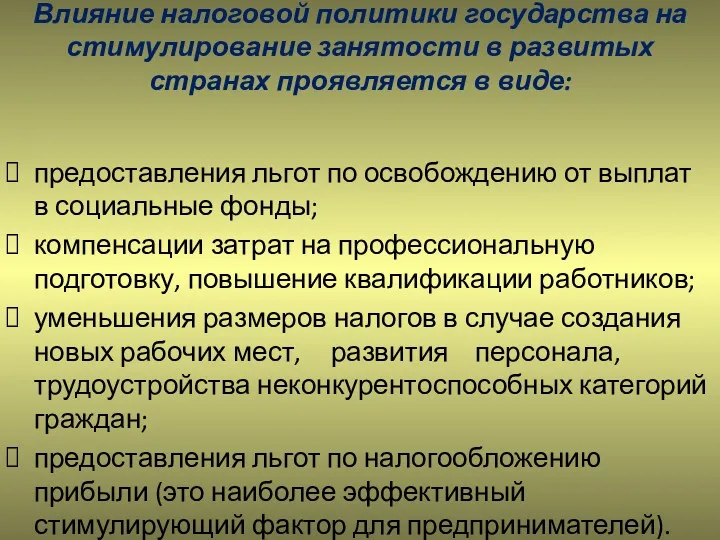 Влияние налоговой политики государства на стимулирование занятости в развитых странах проявляется в виде:

 предоставления льгот по освобождению от выплат в социальные фонды;
 компенсации затрат на профессиональную подготовку, повышение квалификации работников;
 уменьшения размеров налогов в случае создания новых рабочих мест, развития персонала, трудоустройства неконкурентоспособных категорий граждан;
 предоставления льгот по налогообложению прибыли (это наиболее эффективный стимулирующий фактор для предпринимателей).